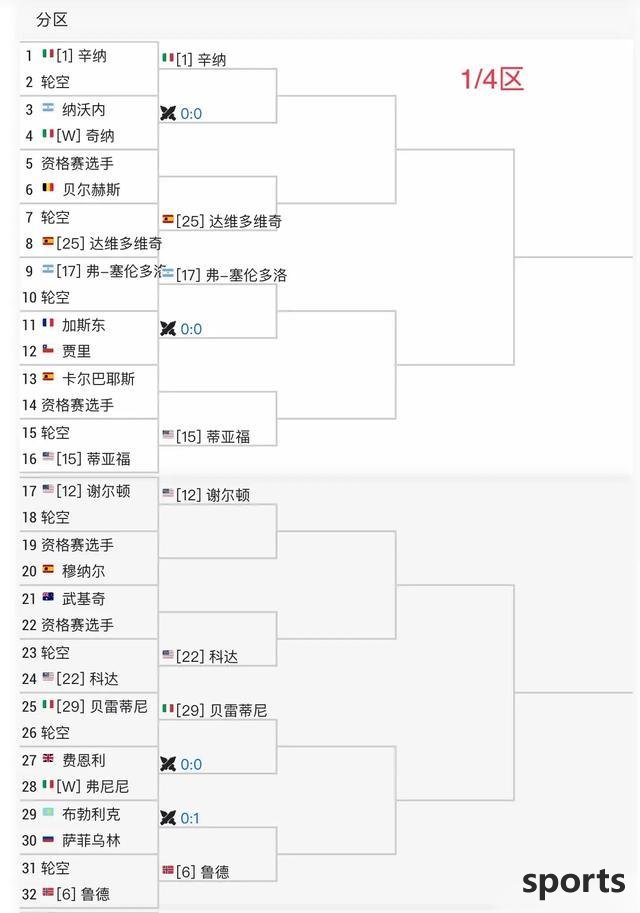 分区

1/4区

1 [1] 辛纳
2 轮空
3 纳沃内
4 [W] 奇纳
5 资格赛选手
6 贝尔赫斯
7 轮空
8 [25] 达维多维奇
9 [17] 弗-塞伦多洛
10 轮空
11 加斯东
12 贾里
13 卡尔巴耶斯
14 资格赛选手
15 轮空
16 [15] 蒂亚福
17 [12] 谢尔顿
18 轮空
19 资格赛选手
20 穆纳尔
21 武基奇
22 资格赛选手
23 轮空
24 [22] 科达
25 [29] 贝雷蒂尼
26 轮空
27 费恩利
28 [W] 弗尼尼
29 布勃利克
30 萨菲乌林
31 轮空
32 [6] 鲁德

[1] 辛纳
0:0
[25] 达维多维奇
[17] 弗-塞伦多洛
0:0
[15] 蒂亚福
[12] 谢尔顿
[22] 科达
[29] 贝雷蒂尼
0:0
0:1
[6] 鲁德

sports